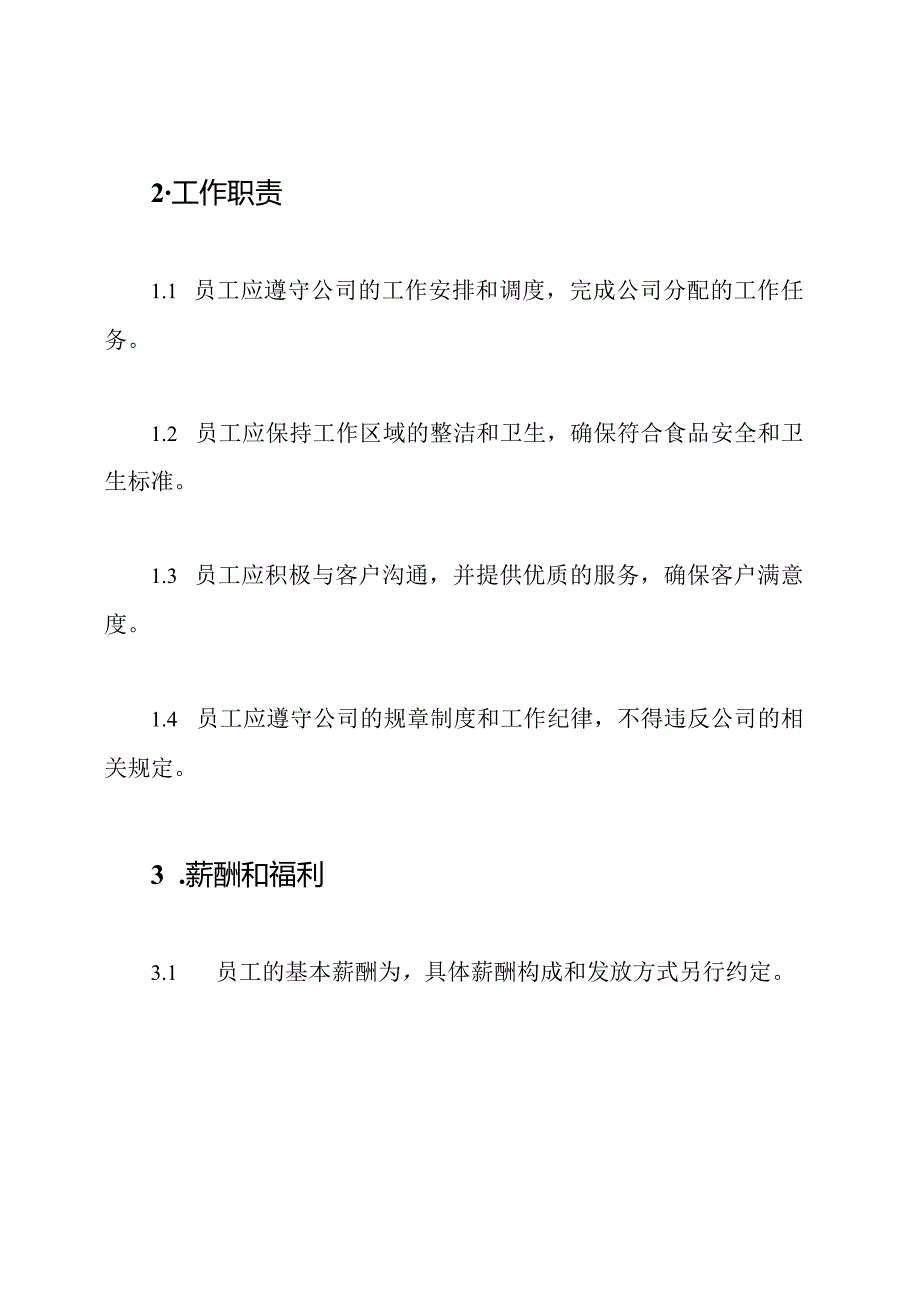 2·工作职责

1.1 员工应遵守公司的工作安排和调度，完成公司分配的工作任务。

1.2 员工应保持工作区域的整洁和卫生，确保符合食品安全和卫生标准。

1.3 员工应积极与客户沟通，并提供优质的服务，确保客户满意度。

1.4 员工应遵守公司的规章制度和工作纪律，不得违反公司的相关规定。

3 .薪酬和福利

3.1 员工的基本薪酬为，具体薪酬构成和发放方式另行约定。